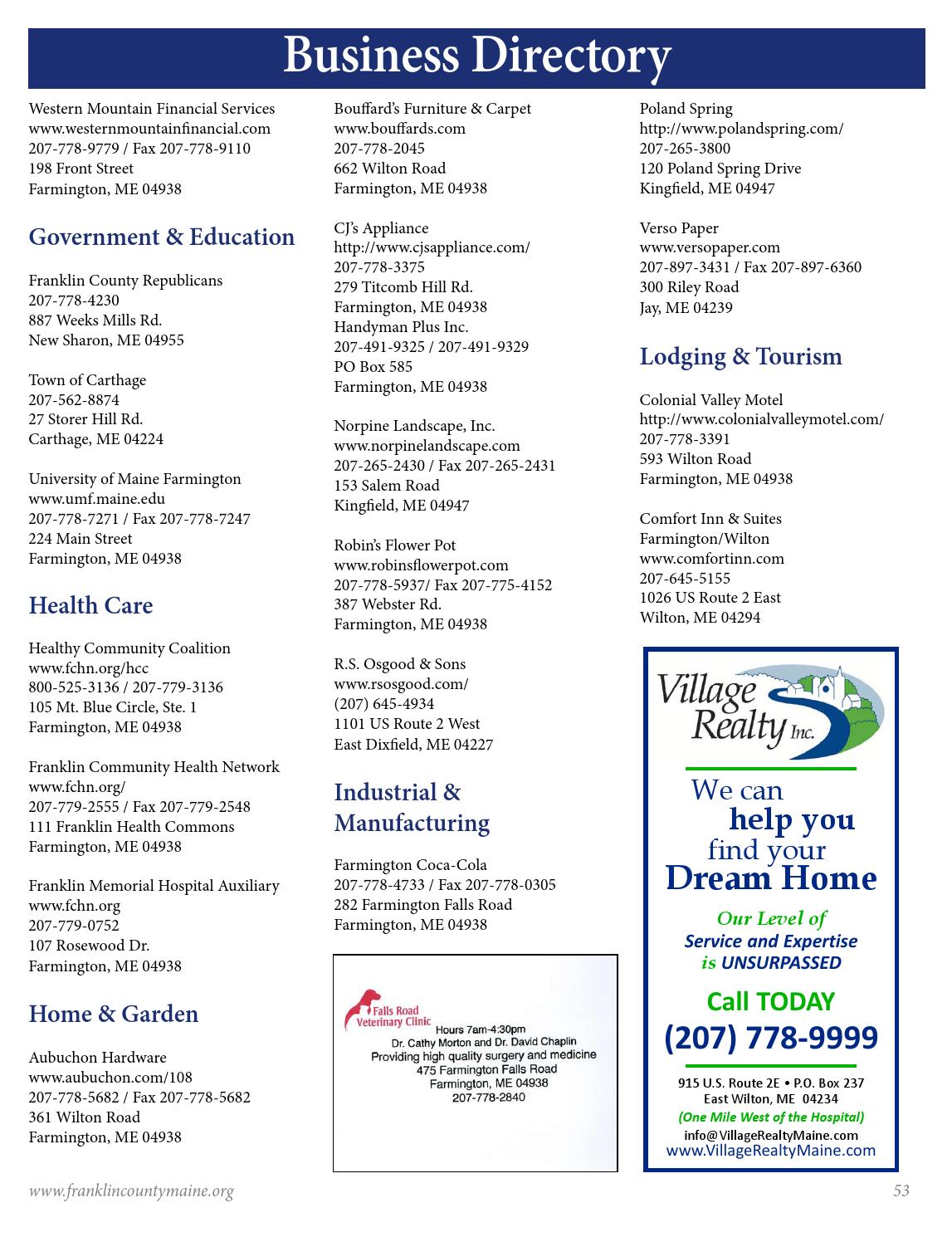 Business Directory

Western Mountain Financial Services
www.westernmountainfinancial.com
207-778-9779 / Fax 207-778-9110
198 Front Street
Farmington, ME 04938

Government & Education

Franklin County Republicans
207-778-4230
887 Weeks Mills Rd.
New Sharon, ME 04955

Town of Carthage
207-562-8874
27 Storer Hill Rd.
Carthage, ME 04224

University of Maine Farmington
www.umf.maine.edu
207-778-7271 / Fax 207-778-7247
224 Main Street
Farmington, ME 04938

Health Care

Healthy Community Coalition
www.fchn.org/hcc
800-525-3136 / 207-779-3136
105 Mt. Blue Circle, Ste. 1
Farmington, ME 04938

Franklin Community Health Network
www.fchn.org/
207-779-2555 / Fax 207-779-2548
111 Franklin Health Commons
Farmington, ME 04938

Franklin Memorial Hospital Auxiliary
www.fchn.org
207-779-0752
107 Rosewood Dr.
Farmington, ME 04938

Home & Garden

Aubuchon Hardware
www.aubuchon.com/108
207-778-5682 / Fax 207-778-5682
361 Wilton Road
Farmington, ME 04938

Bouffard's Furniture & Carpet
www.bouffards.com
207-778-2045
662 Wilton Road
Farmington, ME 04938

CJ's Appliance
http://www.cjsappliance.com/
207-778-3375
279 Titcomb Hill Rd.
Farmington, ME 04938
Handyman Plus Inc.
207-491-9325 / 207-491-9329
PO Box 585
Farmington, ME 04938

Norpine Landscape, Inc.
www.norpinelandscape.com
207-265-2430 / Fax 207-265-2431
153 Salem Road
Kingfield, ME 04947

Robin's Flower Pot
www.robinsflowerpot.com
207-778-5937/ Fax 207-775-4152
387 Webster Rd.
Farmington, ME 04938

R.S. Osgood & Sons
www.rsosgood.com/
(207) 645-4934
1101 US Route 2 West
East Dixfield, ME 04227

Industrial & Manufacturing

Farmington Coca-Cola
207-778-4733 / Fax 207-778-0305
282 Farmington Falls Road
Farmington, ME 04938

Falls Road Veterinary Clinic
Hours 7am-4:30pm
Dr. Cathy Morton and Dr. David Chaplin
Providing high quality surgery and medicine
475 Farmington Falls Road
Farmington, ME 04938
207-778-2840

Poland Spring
http://www.polandspring.com/
207-265-3800
120 Poland Spring Drive
Kingfield, ME 04947

Verso Paper
www.versopaper.com
207-897-3431 / Fax 207-897-6360
300 Riley Road
Jay, ME 04239

Lodging & Tourism

Colonial Valley Motel
http://www.colonialvalleymotel.com/
207-778-3391
593 Wilton Road
Farmington, ME 04938

Comfort Inn & Suites
Farmington/Wilton
www.comfortinn.com
207-645-5155
1026 US Route 2 East
Wilton, ME 04294

Village Realty Inc.
We can help you find your Dream Home
Our Level of Service and Expertise is UNSURPASSED
Call TODAY
(207) 778-9999
915 U.S. Route 2E • P.O. Box 237
East Wilton, ME 04234
(One Mile West of the Hospital)
info@VillageRealtyMaine.com
www.VillageRealtyMaine.com

www.franklincountymaine.org
53